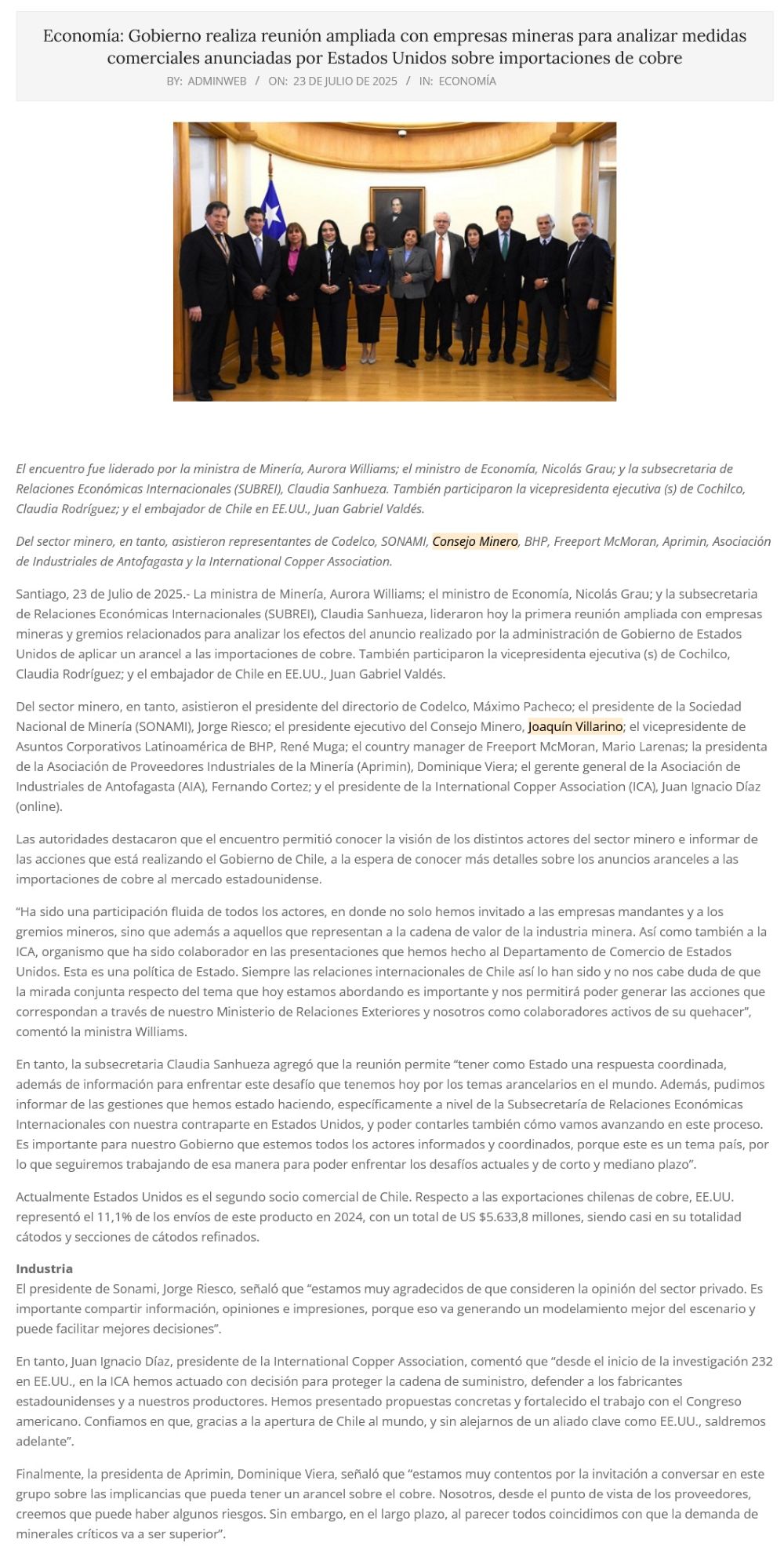 Economía: Gobierno realiza reunión ampliada con empresas mineras para analizar medidas comerciales anunciadas por Estados Unidos sobre importaciones de cobre

BY: ADMINWEB / ON: 23 DE JULIO DE 2025 / IN: ECONOMÍA

El encuentro fue liderado por la ministra de Minería, Aurora Williams; el ministro de Economía, Nicolás Grau; y la subsecretaria de Relaciones Económicas Internacionales (SUBREI), Claudia Sanhueza. También participaron la vicepresidenta ejecutiva (s) de Cochilco, Claudia Rodríguez; y el embajador de Chile en EE.UU., Juan Gabriel Valdés.

Del sector minero, en tanto, asistieron representantes de Codelco, SONAMI, Consejo Minero, BHP, Freeport McMoran, Aprimin, Asociación de Industriales de Antofagasta y la International Copper Association.

Santiago, 23 de Julio de 2025.- La ministra de Minería, Aurora Williams; el ministro de Economía, Nicolás Grau; y la subsecretaria de Relaciones Económicas Internacionales (SUBREI), Claudia Sanhueza, lideraron hoy la primera reunión ampliada con empresas mineras y gremios relacionados para analizar los efectos del anuncio realizado por la administración de Gobierno de Estados Unidos de aplicar un arancel a las importaciones de cobre. También participaron la vicepresidenta ejecutiva (s) de Cochilco, Claudia Rodríguez; y el embajador de Chile en EE.UU., Juan Gabriel Valdés.

Del sector minero, en tanto, asistieron el presidente del directorio de Codelco, Máximo Pacheco; el presidente de la Sociedad Nacional de Minería (SONAMI), Jorge Riesco; el presidente ejecutivo del Consejo Minero, Joaquín Villarino; el vicepresidente de Asuntos Corporativos Latinoamérica de BHP, René Muga; el country manager de Freeport McMoran, Mario Larenas; la presidenta de la Asociación de Proveedores Industriales de la Minería (Aprimin), Dominique Viera; el gerente general de la Asociación de Industriales de Antofagasta (AIA), Fernando Cortez; y el presidente de la International Copper Association (ICA), Juan Ignacio Díaz (online).

Las autoridades destacaron que el encuentro permitió conocer la visión de los distintos actores del sector minero e informar de las acciones que está realizando el Gobierno de Chile, a la espera de conocer más detalles sobre los anuncios aranceles a las importaciones de cobre al mercado estadounidense.

“Ha sido una participación fluida de todos los actores, en donde no solo hemos invitado a las empresas mandantes y a los gremios mineros, sino que además a aquellos que representan a la cadena de valor de la industria minera. Así como también a la ICA, organismo que ha sido colaborador en las presentaciones que hemos hecho al Departamento de Comercio de Estados Unidos. Esta es una política de Estado. Siempre las relaciones internacionales de Chile así lo han sido y no nos cabe duda de que la mirada conjunta respecto del tema que hoy estamos abordando es importante y nos permitirá poder generar las acciones que correspondan a través de nuestro Ministerio de Relaciones Exteriores y nosotros como colaboradores activos de su quehacer”, comentó la ministra Williams.

En tanto, la subsecretaria Claudia Sanhueza agregó que la reunión permite “tener como Estado una respuesta coordinada, además de información para enfrentar este desafío que tenemos hoy por los temas arancelarios en el mundo. Además, pudimos informar de las gestiones que hemos estado haciendo, específicamente a nivel de la Subsecretaría de Relaciones Económicas Internacionales con nuestra contraparte en Estados Unidos, y poder contarles también cómo vamos avanzando en este proceso. Es importante para nuestro Gobierno que estemos todos los actores informados y coordinados, porque este es un tema país, por lo que seguiremos trabajando de esa manera para poder enfrentar los desafíos actuales y de corto y mediano plazo”.

Actualmente Estados Unidos es el segundo socio comercial de Chile. Respecto a las exportaciones chilenas de cobre, EE.UU. representó el 11,1% de los envíos de este producto en 2024, con un total de US $5.633,8 millones, siendo casi en su totalidad cátodos y secciones de cátodos refinados.

Industria
El presidente de Sonami, Jorge Riesco, señaló que “estamos muy agradecidos de que consideren la opinión del sector privado. Es importante compartir información, opiniones e impresiones, porque eso va generando un modelamiento mejor del escenario y puede facilitar mejores decisiones”.

En tanto, Juan Ignacio Díaz, presidente de la International Copper Association, comentó que “desde el inicio de la investigación 232 en EE.UU., en la ICA hemos actuado con decisión para proteger la cadena de suministro, defender a los fabricantes estadounidenses y a nuestros productores. Hemos presentado propuestas concretas y fortalecido el trabajo con el Congreso americano. Confiamos en que, gracias a la apertura de Chile al mundo, y sin alejarnos de un aliado clave como EE.UU., saldremos adelante”.

Finalmente, la presidenta de Aprimin, Dominique Viera, señaló que “estamos muy contentos por la invitación a conversar en este grupo sobre las implicancias que pueda tener un arancel sobre el cobre. Nosotros, desde el punto de vista de los proveedores, creemos que puede haber algunos riesgos. Sin embargo, en el largo plazo, al parecer todos coincidimos con que la demanda de minerales críticos va a ser superior”.